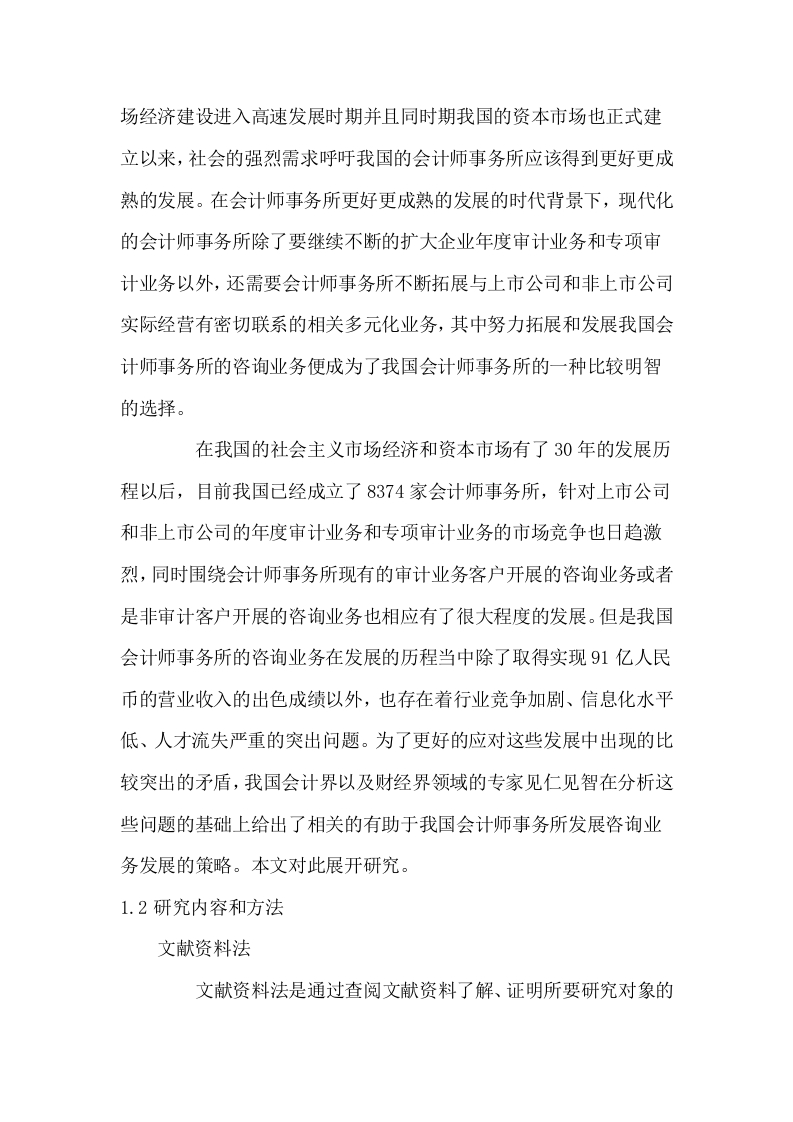 场经济建设进入高速发展时期并且同时期我国的资本市场也正式建立以来，社会的强烈需求呼吁我国的会计师事务所应该得到更好更成熟的发展。在会计师事务所更好更成熟的发展的时代背景下，现代化的会计师事务所除了要继续不断的扩大企业年度审计业务和专项审计业务以外，还需要会计师事务所不断拓展与上市公司和非上市公司实际经营有密切联系的相关多元化业务，其中努力拓展和发展我国会计师事务所的咨询业务便成为了我国会计师事务所的一种比较明智的选择。

在我国的社会主义市场经济和资本市场有了 30 年的发展历程以后，目前我国已经成立了 8374 家会计师事务所，针对上市公司和非上市公司的年度审计业务和专项审计业务的市场竞争也日趋激烈，同时围绕会计师事务所现有的审计业务客户开展的咨询业务或者是非审计客户开展的咨询业务也相应有了很大程度的发展。但是我国会计师事务所的咨询业务在发展的历程当中除了取得实现 91 亿人民币的营业收入的出色成绩以外，也存在着行业竞争加剧、信息化水平低、人才流失严重的突出问题。为了更好的应对这些发展中出现的比较突出的矛盾，我国会计界以及财经界领域的专家见仁见智在分析这些问题的基础上给出了相关的有助于我国会计师事务所发展咨询业务发展的策略。本文对此展开研究。

1.2 研究内容和方法

文献资料法

文献资料法是通过查阅文献资料了解、证明所要研究对象的